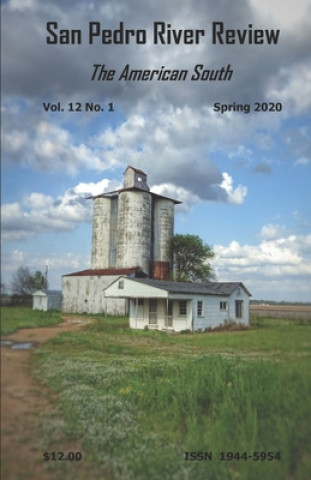 San Pedro River Review

The American South

Vol. 12 No. 1

Spring 2020

$12.00

ISSN 1944-5954